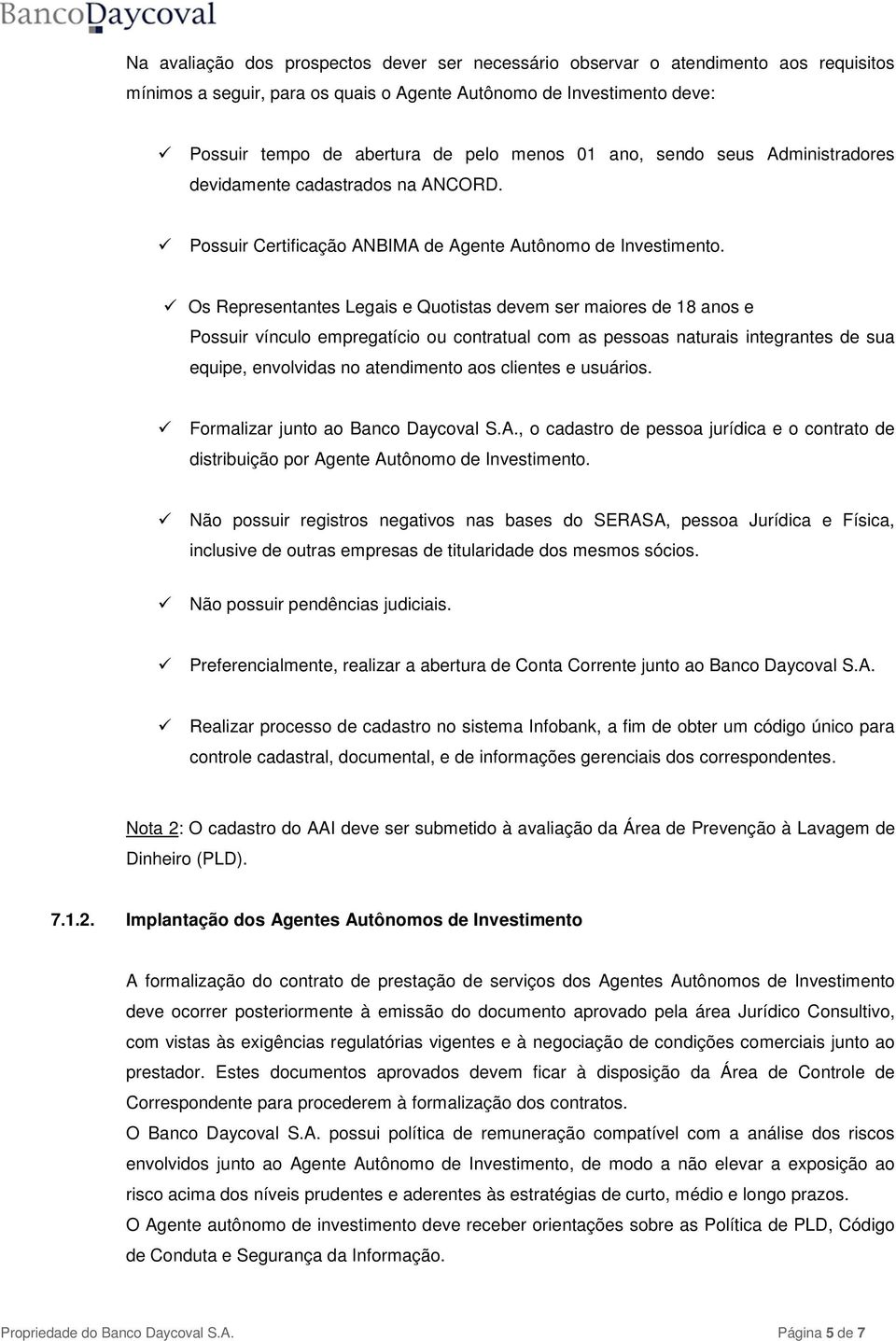 BancoDaycoval

Na avaliação dos prospectos dever ser necessário observar o atendimento aos requisitos mínimos a seguir, para os quais o Agente Autônomo de Investimento deve:

✓ Possuir tempo de abertura de pelo menos 01 ano, sendo seus Administradores devidamente cadastrados na ANCORD.

✓ Possuir Certificação ANBIMA de Agente Autônomo de Investimento.

✓ Os Representantes Legais e Quotistas devem ser maiores de 18 anos e Possuir vínculo empregatício ou contratual com as pessoas naturais integrantes de sua equipe, envolvidas no atendimento aos clientes e usuários.

✓ Formalizar junto ao Banco Daycoval S.A., o cadastro de pessoa jurídica e o contrato de distribuição por Agente Autônomo de Investimento.

✓ Não possuir registros negativos nas bases do SERASA, pessoa Jurídica e Física, inclusive de outras empresas de titularidade dos mesmos sócios.

✓ Não possuir pendências judiciais.

✓ Preferencialmente, realizar a abertura de Conta Corrente junto ao Banco Daycoval S.A.

✓ Realizar processo de cadastro no sistema Infobank, a fim de obter um código único para controle cadastral, documental, e de informações gerenciais dos correspondentes.

Nota 2: O cadastro do AAI deve ser submetido à avaliação da Área de Prevenção à Lavagem de Dinheiro (PLD).

7.1.2. Implantação dos Agentes Autônomos de Investimento

A formalização do contrato de prestação de serviços dos Agentes Autônomos de Investimento deve ocorrer posteriormente à emissão do documento aprovado pela área Jurídico Consultivo, com vistas às exigências regulatórias vigentes e à negociação de condições comerciais junto ao prestador. Estes documentos aprovados devem ficar à disposição da Área de Controle de Correspondente para procederem à formalização dos contratos.
O Banco Daycoval S.A. possui política de remuneração compatível com a análise dos riscos envolvidos junto ao Agente Autônomo de Investimento, de modo a não elevar a exposição ao risco acima dos níveis prudentes e aderentes às estratégias de curto, médio e longo prazos.
O Agente autônomo de investimento deve receber orientações sobre as Política de PLD, Código de Conduta e Segurança da Informação.

Propriedade do Banco Daycoval S.A.                Página 5 de 7